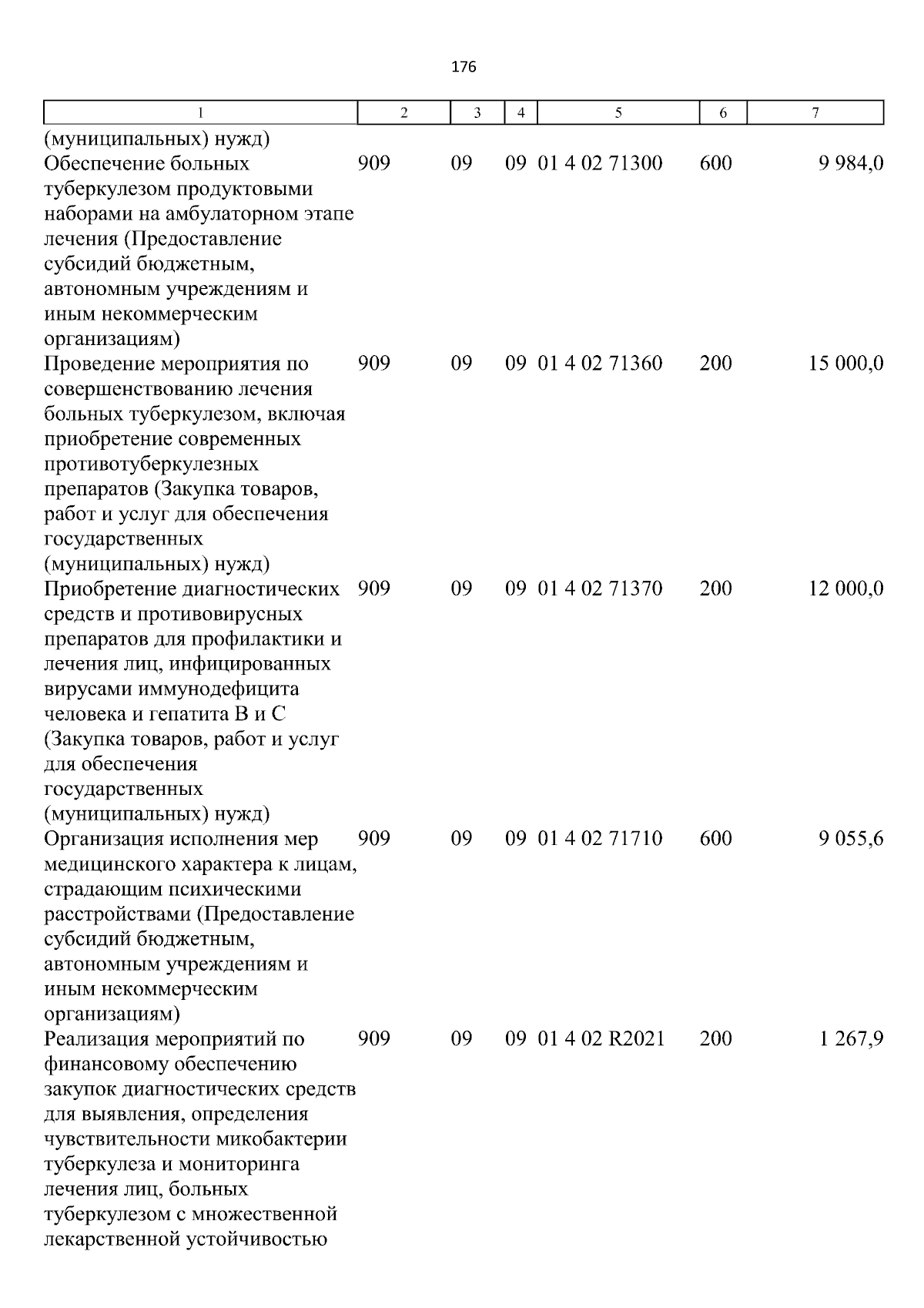 176

| 1 | 2 | 3 | 4 | 5 | 6 | 7 |
|---|---|---|---|---|---|---|
| (муниципальных) нужд) | | | | | | |
| Обеспечение больных туберкулезом продуктовыми наборами на амбулаторном этапе лечения (Предоставление субсидий бюджетным, автономным учреждениям и иным некоммерческим организациям) | 909 | 09 | 09 | 01 4 02 71300 | 600 | 9 984,0 |
| Проведение мероприятия по совершенствованию лечения больных туберкулезом, включая приобретение современных противотуберкулезных препаратов (Закупка товаров, работ и услуг для обеспечения государственных (муниципальных) нужд) | 909 | 09 | 09 | 01 4 02 71360 | 200 | 15 000,0 |
| Приобретение диагностических средств и противовирусных препаратов для профилактики и лечения лиц, инфицированных вирусами иммунодефицита человека и гепатита В и С (Закупка товаров, работ и услуг для обеспечения государственных (муниципальных) нужд) | 909 | 09 | 09 | 01 4 02 71370 | 200 | 12 000,0 |
| Организация исполнения мер медицинского характера к лицам, страдающим психическими расстройствами (Предоставление субсидий бюджетным, автономным учреждениям и иным некоммерческим организациям) | 909 | 09 | 09 | 01 4 02 71710 | 600 | 9 055,6 |
| Реализация мероприятий по финансовому обеспечению закупок диагностических средств для выявления, определения чувствительности микобактерии туберкулеза и мониторинга лечения лиц, больных туберкулезом с множественной лекарственной устойчивостью | 909 | 09 | 09 | 01 4 02 R2021 | 200 | 1 267,9 |